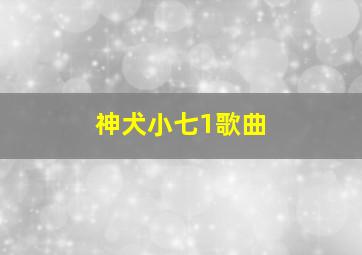 神犬小七1歌曲